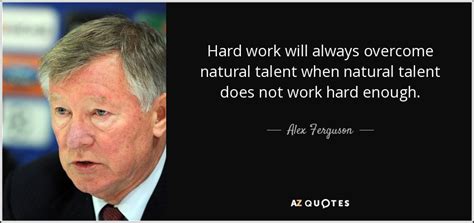 Hard work will always overcome natural talent when natural talent does not work hard enough.

— Alex Ferguson —

AZ QUOTES